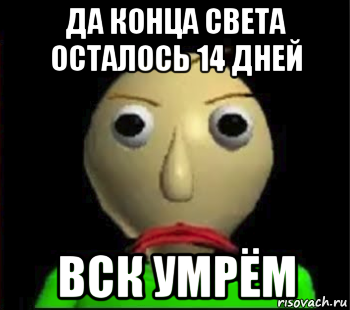 ДА КОНЦА СВЕТА ОСТАЛОСЬ 14 ДНЕЙ

ВСК УМРЁМ

risovach.ru